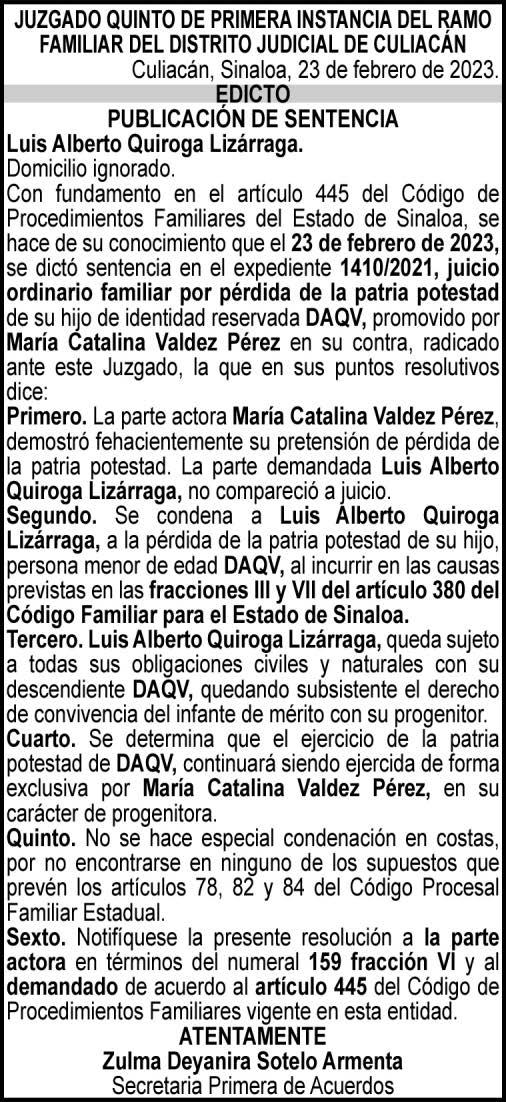 JUZGADO QUINTO DE PRIMERA INSTANCIA DEL RAMO FAMILIAR DEL DISTRITO JUDICIAL DE CULIACÁN
Culiacán, Sinaloa, 23 de febrero de 2023.
EDICTO
PUBLICACIÓN DE SENTENCIA
Luis Alberto Quiroga Lizárraga.
Domicilio ignorado.
Con fundamento en el artículo 445 del Código de Procedimientos Familiares del Estado de Sinaloa, se hace de su conocimiento que el 23 de febrero de 2023, se dictó sentencia en el expediente 1410/2021, juicio ordinario familiar por pérdida de la patria potestad de su hijo de identidad reservada DAQV, promovido por María Catalina Valdez Pérez en su contra, radicado ante este Juzgado, la que en sus puntos resolutivos dice:
Primero. La parte actora María Catalina Valdez Pérez, demostró fehacientemente su pretensión de pérdida de la patria potestad. La parte demandada Luis Alberto Quiroga Lizárraga, no compareció a juicio.
Segundo. Se condena a Luis Alberto Quiroga Lizárraga, a la pérdida de la patria potestad de su hijo, persona menor de edad DAQV, al incurrir en las causas previstas en las fracciones III y VII del artículo 380 del Código Familiar para el Estado de Sinaloa.
Tercero. Luis Alberto Quiroga Lizárraga, queda sujeto a todas sus obligaciones civiles y naturales con su descendiente DAQV, quedando subsistente el derecho de convivencia del infante de mérito con su progenitor.
Cuarto. Se determina que el ejercicio de la patria potestad de DAQV, continuará siendo ejercida de forma exclusiva por María Catalina Valdez Pérez, en su carácter de progenitora.
Quinto. No se hace especial condenación en costas, por no encontrarse en ninguno de los supuestos que prevén los artículos 78, 82 y 84 del Código Procesal Familiar Estadual.
Sexto. Notifíquese la presente resolución a la parte actora en términos del numeral 159 fracción VI y al demandado de acuerdo al artículo 445 del Código de Procedimientos Familiares vigente en esta entidad.
ATENTAMENTE
Zulma Deyanira Sotelo Armenta
Secretaria Primera de Acuerdos